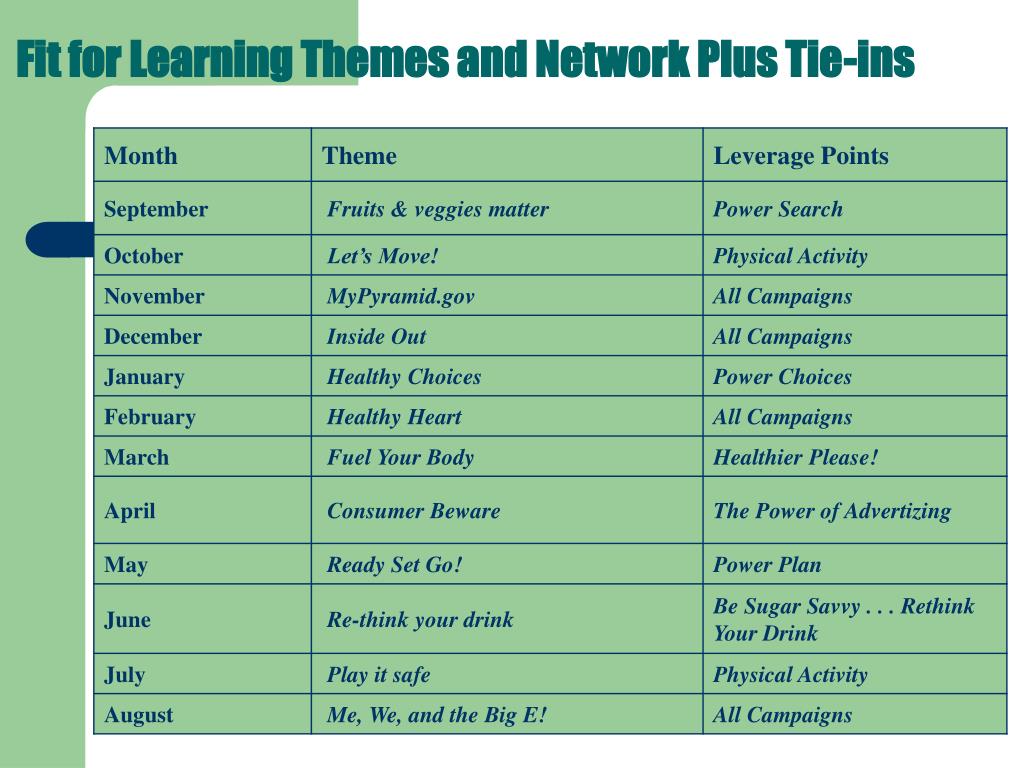 Fit for Learning Themes and Network Plus Tie-ins

| Month | Theme | Leverage Points |
|---|---|---|
| September | Fruits & veggies matter | Power Search |
| October | Let’s Move! | Physical Activity |
| November | MyPyramid.gov | All Campaigns |
| December | Inside Out | All Campaigns |
| January | Healthy Choices | Power Choices |
| February | Healthy Heart | All Campaigns |
| March | Fuel Your Body | Healthier Please! |
| April | Consumer Beware | The Power of Advertizing |
| May | Ready Set Go! | Power Plan |
| June | Re-think your drink | Be Sugar Savvy . . . Rethink Your Drink |
| July | Play it safe | Physical Activity |
| August | Me, We, and the Big E! | All Campaigns |